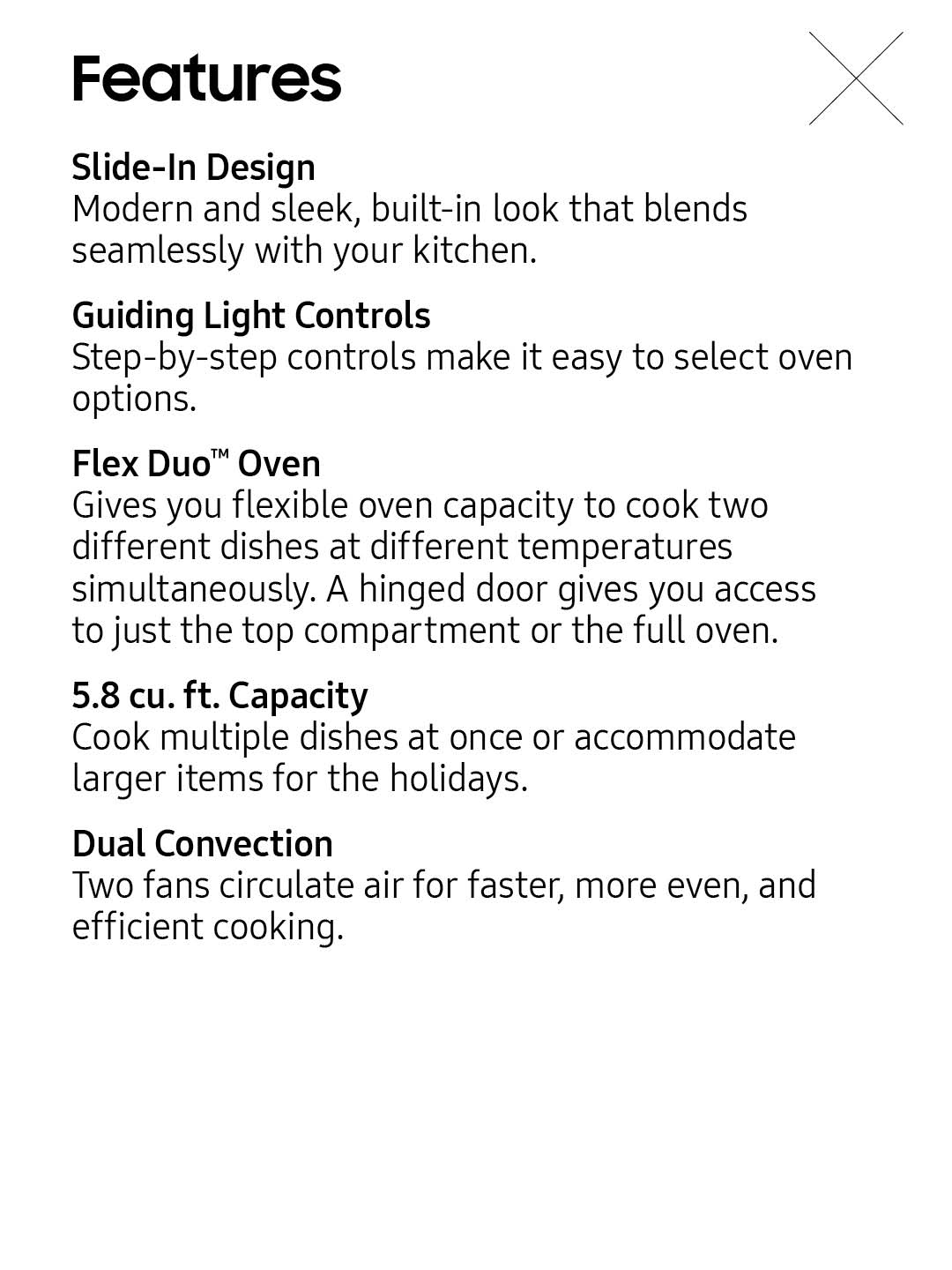 Features

Slide-In Design
Modern and sleek, built-in look that blends seamlessly with your kitchen.

Guiding Light Controls
Step-by-step controls make it easy to select oven options.

Flex Duo™ Oven
Gives you flexible oven capacity to cook two different dishes at different temperatures simultaneously. A hinged door gives you access to just the top compartment or the full oven.

5.8 cu. ft. Capacity
Cook multiple dishes at once or accommodate larger items for the holidays.

Dual Convection
Two fans circulate air for faster, more even, and efficient cooking.